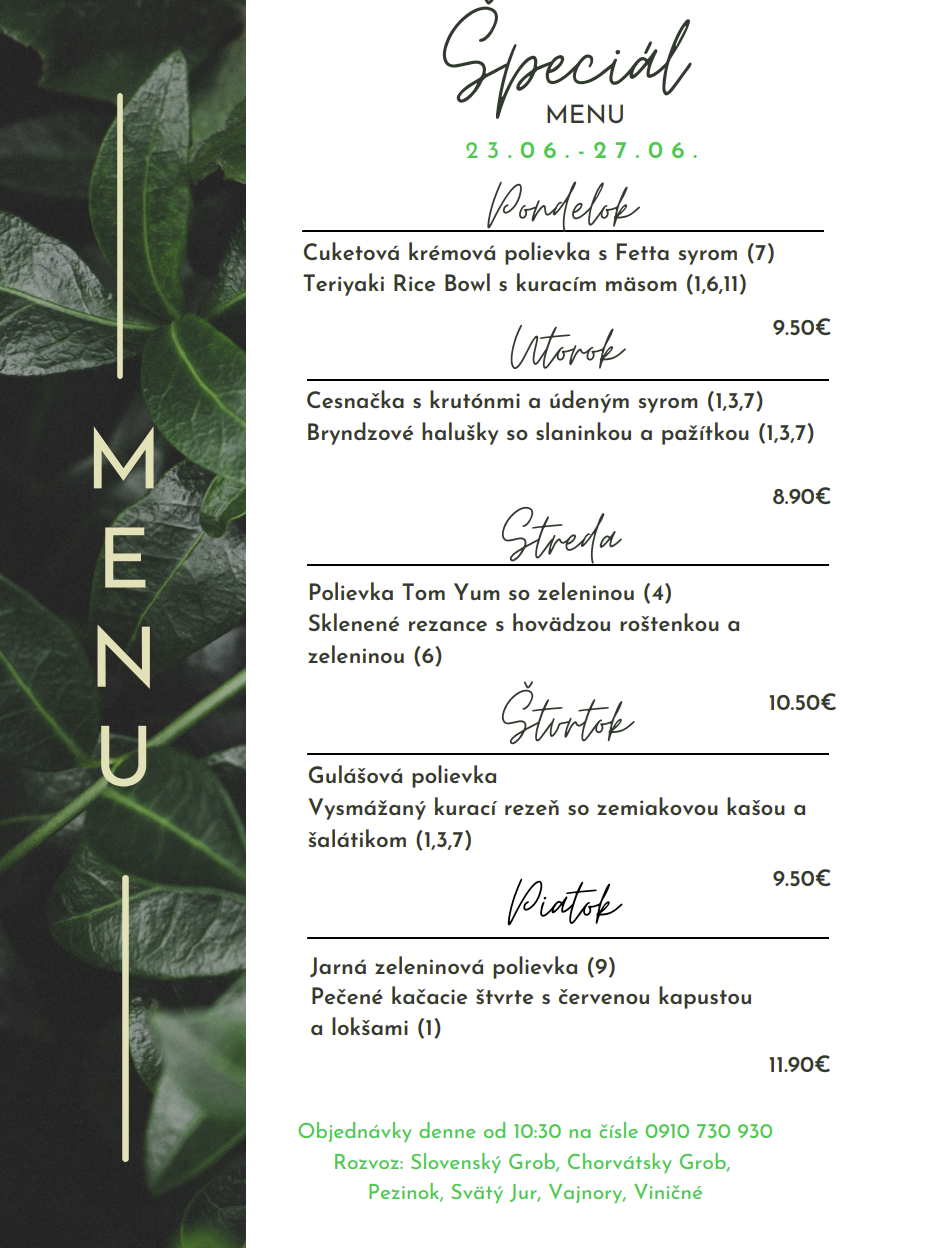 MENU

Špeciál
MENU
23.06.-27.06.

Pondelok

Cuketová krémová polievka s Fetta syrom (7)
Teriyaki Rice Bowl s kuracím mäsom (1,6,11)

9.50€

Utorok

Cesnačka s krutónmi a údeným syrom (1,3,7)
Bryndzové halušky so slaninkou a pažítkou (1,3,7)

8.90€

Streda

Polievka Tom Yum so zeleninou (4)
Sklenené rezance s hovädzou roštenkou a zeleninou (6)

10.50€

Štvrtok

Gulášová polievka
Vysmážaný kurací rezeň so zemiakovou kašou a šalátikom (1,3,7)

9.50€

Piatok

Jarná zeleninová polievka (9)
Pečené kačacie štvrte s červenou kapustou a lokšami (1)

11.90€

Objednávky denne od 10:30 na čísle 0910 730 930
Rozvoz: Slovenský Grob, Chorvátsky Grob, Pezinok, Svätý Jur, Vajnory, Viničné